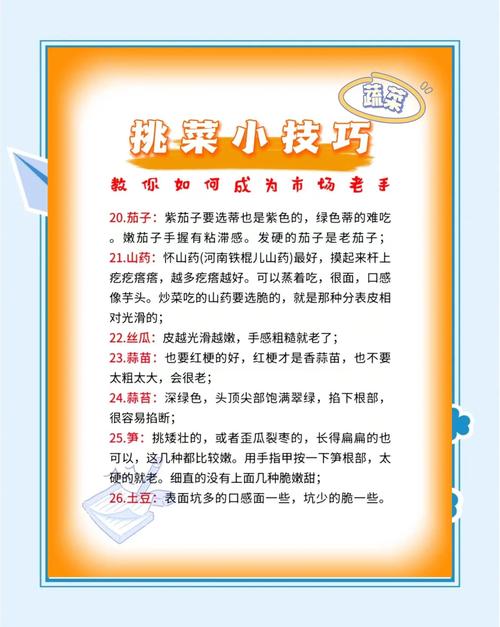 蔬菜

挑菜小技巧

教你如何成为市场老手

20.茄子：紫茄子要选蒂也是紫色的，绿色蒂的难吃。嫩茄子手握有粘滞感。发硬的茄子是老茄子；

21.山药：怀山药(河南铁棍儿山药)最好，摸起来杆上疙疙瘩瘩，越多疙瘩越好。可以蒸着吃，很面，口感像芋头。炒菜吃的山药要选脆的，就是那种分表皮相对光滑的；

22.丝瓜：皮越光滑越嫩，手感粗糙就老了；

23.蒜苗：也要红梗的好，红梗才是香蒜苗，也不要太粗太大，会很老；

24.蒜苔：深绿色，头顶尖部饱满翠绿，掐下根部，很容易掐断；

25.笋：挑矮壮的，或者歪瓜裂枣的，长得扁扁的也可以，这几种都比较嫩。用手指甲按一下笋根部，太硬的就老。细直的没有上面几种脆嫩甜；

26.土豆：表面坑多的口感面一些，坑少的脆一些。